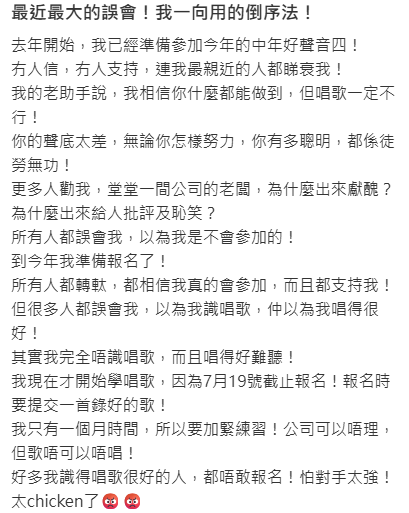 最近最大的誤會！我一向用的倒序法！

去年開始，我已經準備參加今年的中年好聲音四！
冇人信，冇人支持，連我最親近的人都睇衰我！
我的老助手說，我相信你什麼都能做到，但唱歌一定不行！
你的聲底太差，無論你怎樣努力，你有多聰明，都係徒勞無功！
更多人勸我，堂堂一間公司的老闆，為什麼出來獻醜？為什麼出來給人批評及恥笑？
所有人都誤會我，以為我是不會參加的！
到今年我準備報名了！
所有人都轉軚，都相信我真的會參加，而且都支持我！
但很多人都誤會我，以為我識唱歌，仲以為我唱得很好！
其實我完全唔識唱歌，而且唱得好難聽！
我現在才開始學唱歌，因為7月19號截止報名！報名時要提交一首錄好的歌！
我只有一個月時間，所以要加緊練習！公司可以唔理，但歌唔可以唔唱！
好多我識得唱歌很好的人，都唔敢報名！怕對手太強！太chicken了😡😡